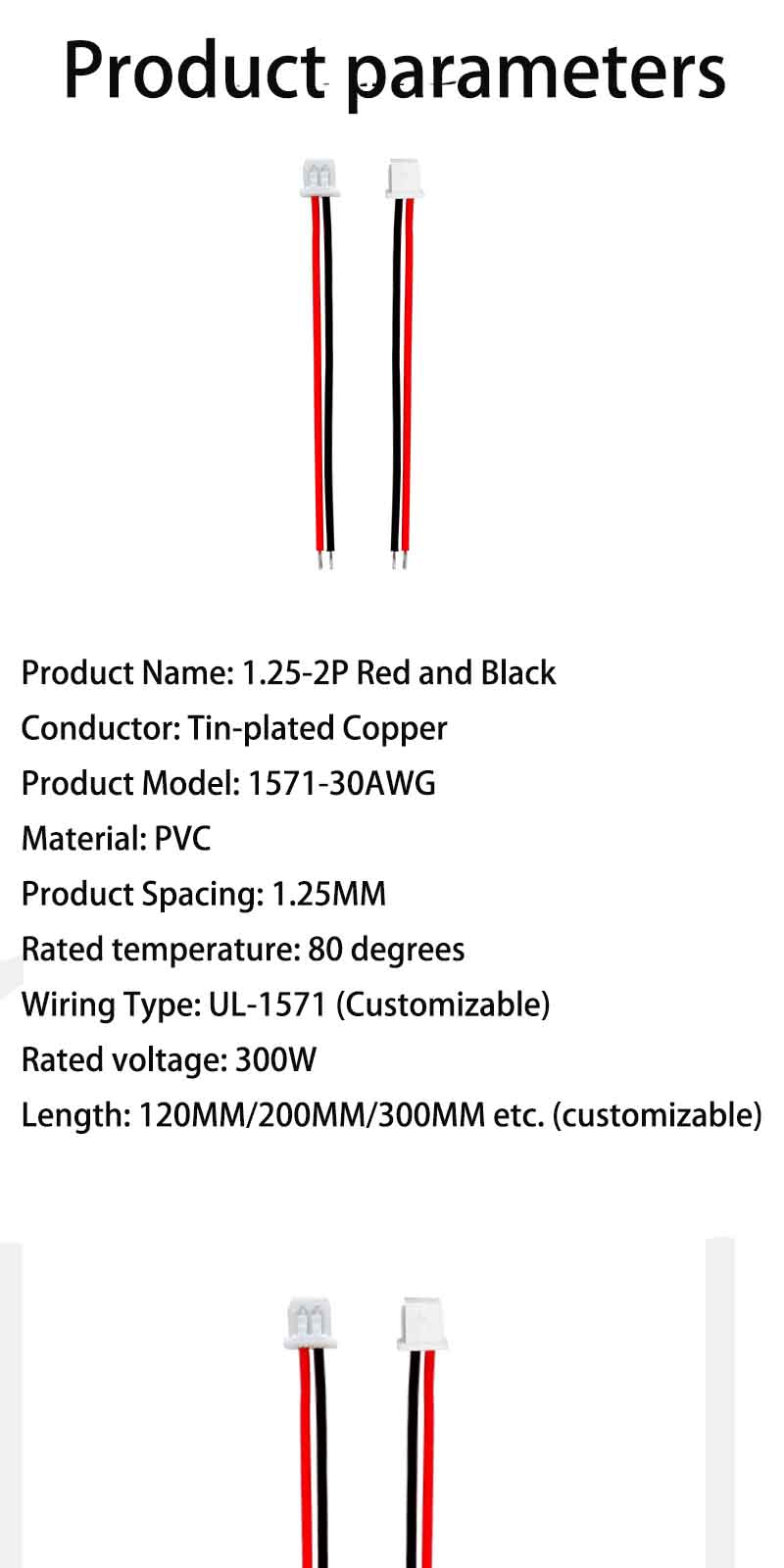 Product parameters

Product Name: 1.25-2P Red and Black

Conductor: Tin-plated Copper

Product Model: 1571-30AWG

Material: PVC

Product Spacing: 1.25MM

Rated temperature: 80 degrees

Wiring Type: UL-1571 (Customizable)

Rated voltage: 300W

Length: 120MM/200MM/300MM etc. (customizable)